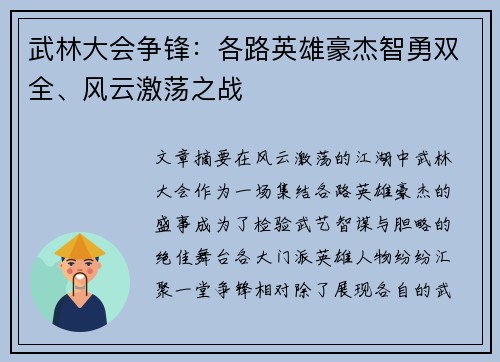 武林大会争锋：各路英雄豪杰智勇双全、风云激荡之战

文章摘要在风云激荡的江湖中武林大会作为一场集结各路英雄豪杰的盛事成为了检验武艺智谋与胆略的绝佳舞台各大门派英雄人物纷纷汇聚一堂争锋相对除了展现各自的武